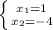 $\begin{cases} x_1=1 \\ x_2=-4 \end{cases}$